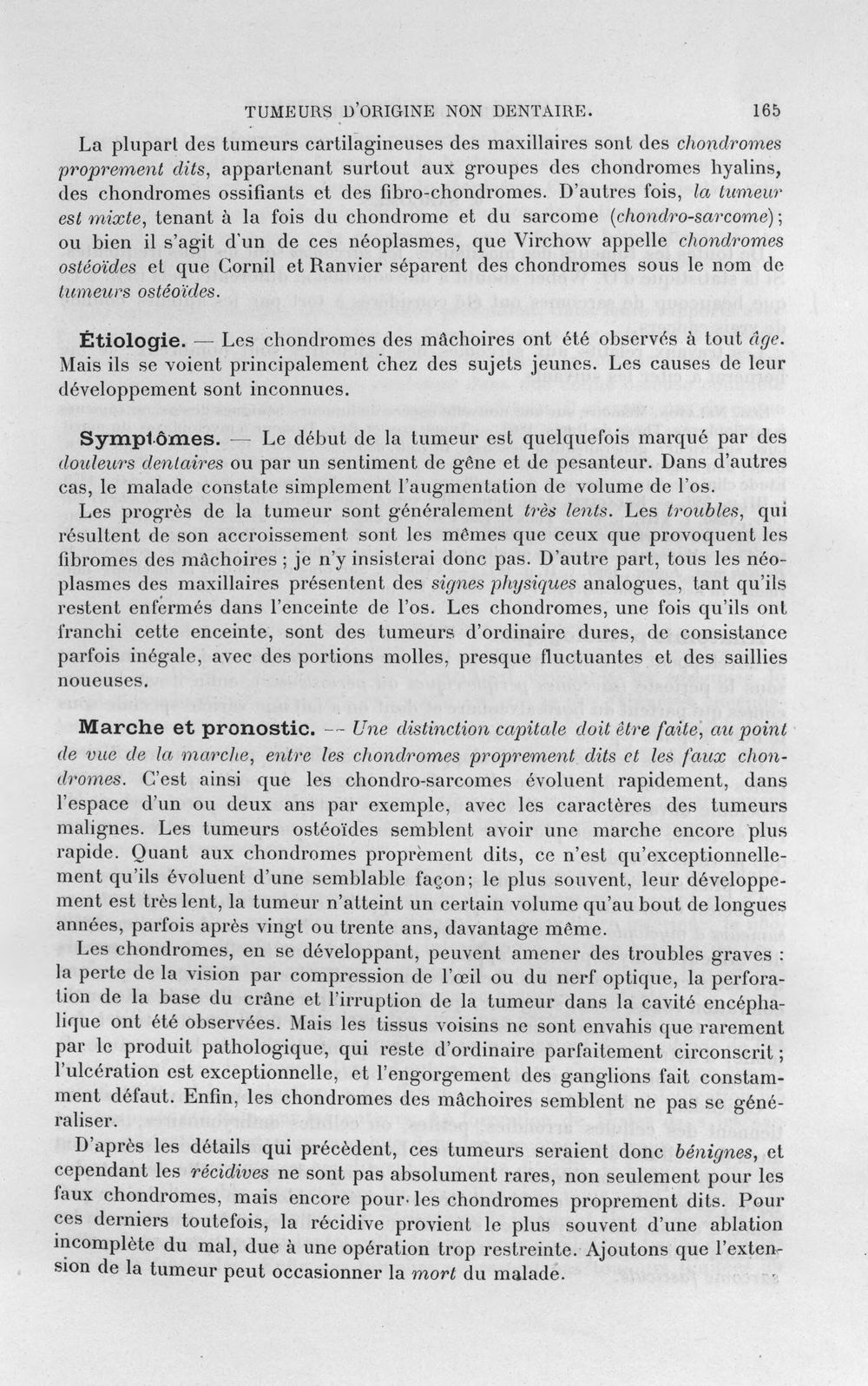 TUMEURS D'ORIGINE NON DENTAIRE. 165

La plupart des tumeurs cartilagineuses des maxillaires sont des chondromes proprement dits, appartenant surtout aux groupes des chondromes hyalins, des chondromes ossifiants et des fibro-chondromes. D'autres fois, la tumeur est mixte, tenant à la fois du chondrome et du sarcome (chondro-sarcome); ou bien il s'agit d'un de ces néoplasmes, que Virchow appelle chondromes ostéoïdes et que Cornil et Ranvier séparent des chondromes sous le nom de tumeurs ostéoïdes.

Étiologie. — Les chondromes des mâchoires ont été observés à tout âge. Mais ils se voient principalement chez des sujets jeunes. Les causes de leur développement sont inconnues.

Symptômes. — Le début de la tumeur est quelquefois marqué par des douleurs dentaires ou par un sentiment de gêne et de pesanteur. Dans d'autres cas, le malade constate simplement l'augmentation de volume de l'os.

Les progrès de la tumeur sont généralement très lents. Les troubles, qui résultent de son accroissement sont les mêmes que ceux que provoquent les fibromes des mâchoires ; je n'y insisterai donc pas. D'autre part, tous les néoplasmes des maxillaires présentent des signes physiques analogues, tant qu'ils restent enfermés dans l'enceinte de l'os. Les chondromes, une fois qu'ils ont franchi cette enceinte, sont des tumeurs d'ordinaire dures, de consistance parfois inégale, avec des portions molles, presque fluctuantes et des saillies noueuses.

Marche et pronostic. — Une distinction capitale doit être faite, au point de vue de la marche, entre les chondromes proprement dits et les faux chondromes. C'est ainsi que les chondro-sarcomes évoluent rapidement, dans l'espace d'un ou deux ans par exemple, avec les caractères des tumeurs malignes. Les tumeurs ostéoïdes semblent avoir une marche encore plus rapide. Quant aux chondromes proprement dits, ce n'est qu'exceptionnellement qu'ils évoluent d'une semblable façon; le plus souvent, leur développement est très lent, la tumeur n'atteint un certain volume qu'au bout de longues années, parfois après vingt ou trente ans, davantage même.

Les chondromes, en se développant, peuvent amener des troubles graves : la perte de la vision par compression de l'œil ou du nerf optique, la perforation de la base du crâne et l'irruption de la tumeur dans la cavité encéphalique ont été observées. Mais les tissus voisins ne sont envahis que rarement par le produit pathologique, qui reste d'ordinaire parfaitement circonscrit ; l'ulcération est exceptionnelle, et l'engorgement des ganglions fait constamment défaut. Enfin, les chondromes des mâchoires semblent ne pas se généraliser.

D'après les détails qui précèdent, ces tumeurs seraient donc bénignes, et cependant les récidives ne sont pas absolument rares, non seulement pour les faux chondromes, mais encore pour les chondromes proprement dits. Pour ces derniers toutefois, la récidive provient le plus souvent d'une ablation incomplète du mal, due à une opération trop restreinte. Ajoutons que l'extension de la tumeur peut occasionner la mort du malade.